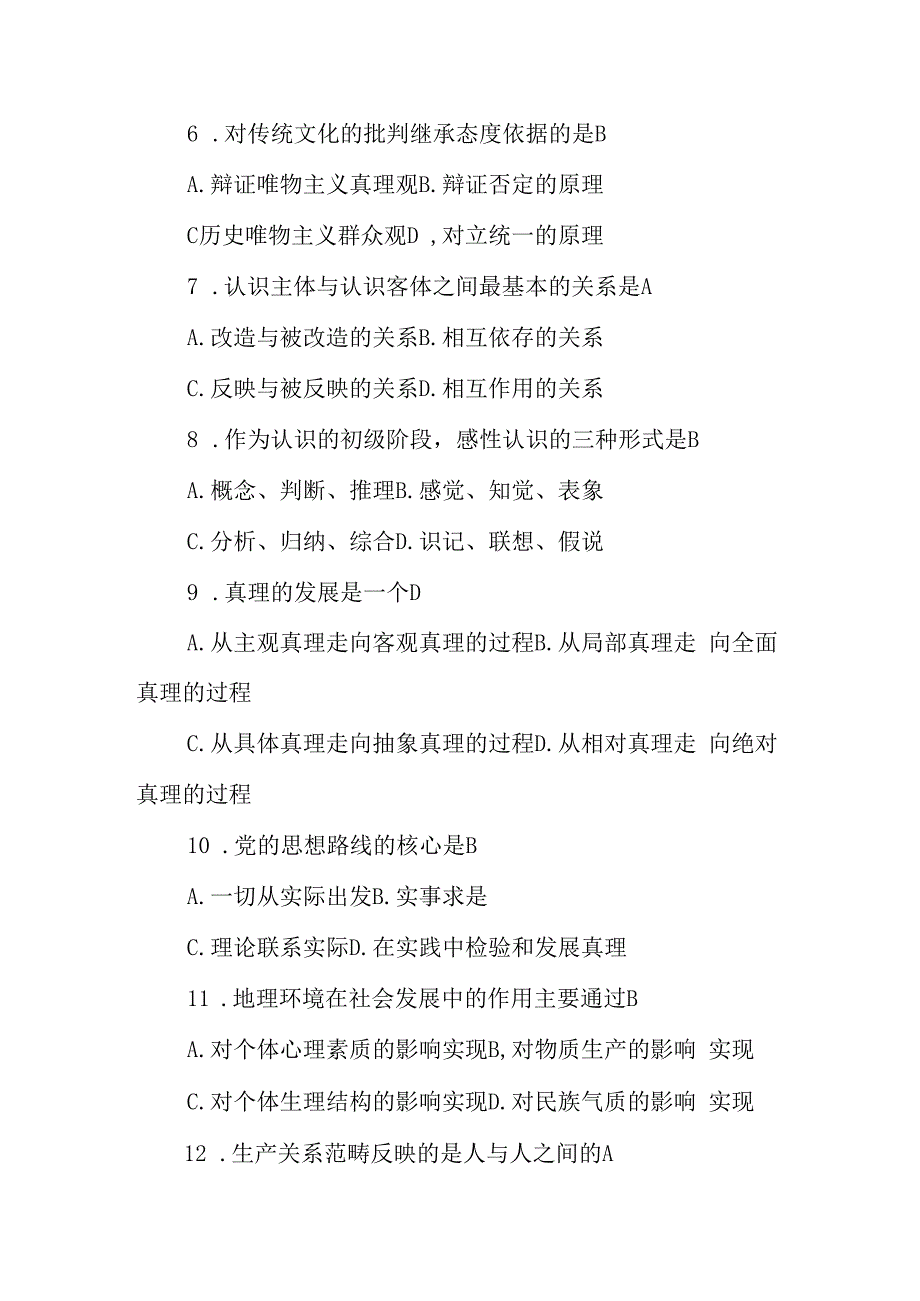 6 .对传统文化的批判继承态度依据的是B

A.辩证唯物主义真理观B.辩证否定的原理

C历史唯物主义群众观D ,对立统一的原理

7 .认识主体与认识客体之间最基本的关系是A

A.改造与被改造的关系B.相互依存的关系

C.反映与被反映的关系D.相互作用的关系

8 .作为认识的初级阶段，感性认识的三种形式是B

A.概念、判断、推理B.感觉、知觉、表象

C.分析、归纳、综合D.识记、联想、假说

9 .真理的发展是一个D

A.从主观真理走向客观真理的过程B.从局部真理走 向全面真理的过程

C.从具体真理走向抽象真理的过程D.从相对真理走 向绝对真理的过程

10 .党的思想路线的核心是B

A.一切从实际出发B.实事求是

C.理论联系实际D.在实践中检验和发展真理

11 .地理环境在社会发展中的作用主要通过B

A.对个体心理素质的影响实现B,对物质生产的影响 实现

C.对个体生理结构的影响实现D.对民族气质的影响 实现

12 .生产关系范畴反映的是人与人之间的A